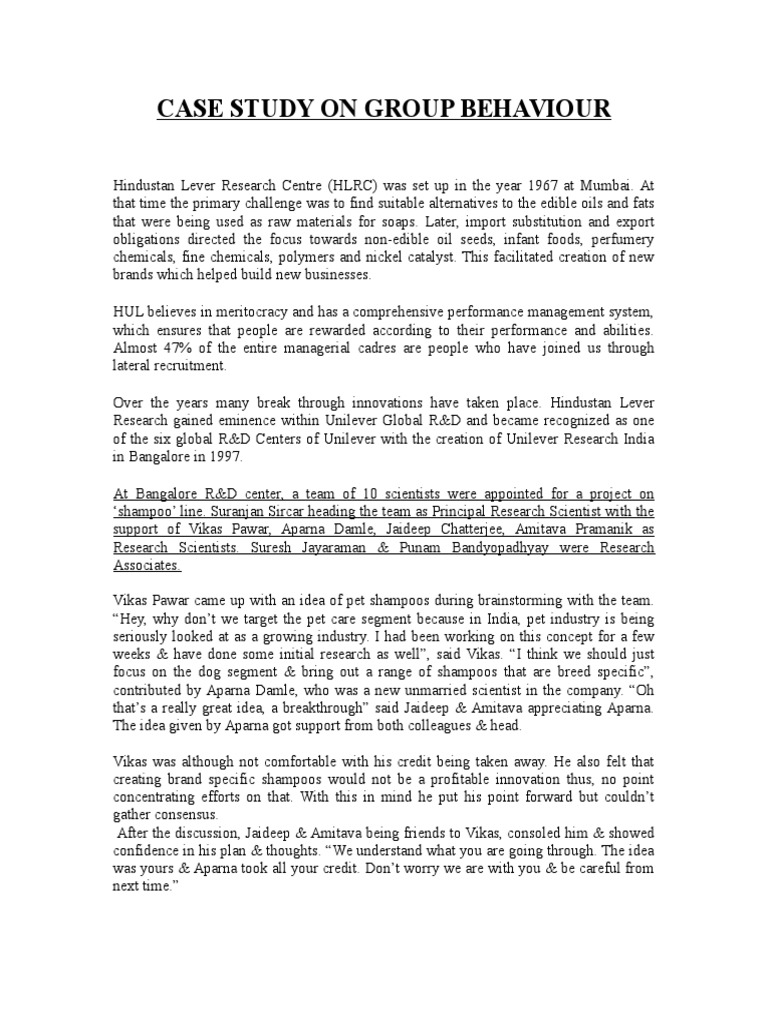 CASE STUDY ON GROUP BEHAVIOUR

Hindustan Lever Research Centre (HLRC) was set up in the year 1967 at Mumbai. At that time the primary challenge was to find suitable alternatives to the edible oils and fats that were being used as raw materials for soaps. Later, import substitution and export obligations directed the focus towards non-edible oil seeds, infant foods, perfumery chemicals, fine chemicals, polymers and nickel catalyst. This facilitated creation of new brands which helped build new businesses.

HUL believes in meritocracy and has a comprehensive performance management system, which ensures that people are rewarded according to their performance and abilities. Almost 47% of the entire managerial cadres are people who have joined us through lateral recruitment.

Over the years many break through innovations have taken place. Hindustan Lever Research gained eminence within Unilever Global R&D and became recognized as one of the six global R&D Centers of Unilever with the creation of Unilever Research India in Bangalore in 1997.

At Bangalore R&D center, a team of 10 scientists were appointed for a project on 'shampoo' line. Suranjan Sircar heading the team as Principal Research Scientist with the support of Vikas Pawar, Aparna Damle, Jaideep Chatterjee, Amitava Pramanik as Research Scientists. Suresh Jayaraman & Punam Bandyopadhyay were Research Associates.

Vikas Pawar came up with an idea of pet shampoos during brainstorming with the team. "Hey, why don't we target the pet care segment because in India, pet industry is being seriously looked at as a growing industry. I had been working on this concept for a few weeks & have done some initial research as well", said Vikas. "I think we should just focus on the dog segment & bring out a range of shampoos that are breed specific", contributed by Aparna Damle, who was a new unmarried scientist in the company. "Oh that's a really great idea, a breakthrough" said Jaideep & Amitava appreciating Aparna. The idea given by Aparna got support from both colleagues & head.

Vikas was although not comfortable with his credit being taken away. He also felt that creating brand specific shampoos would not be a profitable innovation thus, no point concentrating efforts on that. With this in mind he put his point forward but couldn't gather consensus.
After the discussion, Jaideep & Amitava being friends to Vikas, consoled him & showed confidence in his plan & thoughts. "We understand what you are going through. The idea was yours & Aparna took all your credit. Don't worry we are with you & be careful from next time."